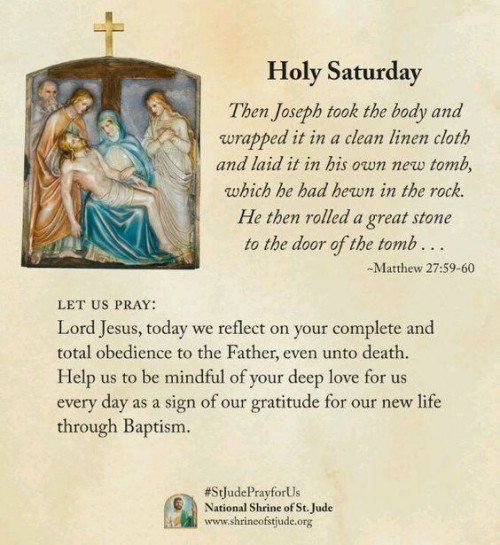 Holy Saturday

Then Joseph took the body and wrapped it in a clean linen cloth and laid it in his own new tomb, which he had hewn in the rock. He then rolled a great stone to the door of the tomb . . .

~Matthew 27:59-60

LET US PRAY:

Lord Jesus, today we reflect on your complete and total obedience to the Father, even unto death. Help us to be mindful of your deep love for us every day as a sign of our gratitude for our new life through Baptism.

#StJudePrayforUs
National Shrine of St. Jude
www.shrineofstjude.org